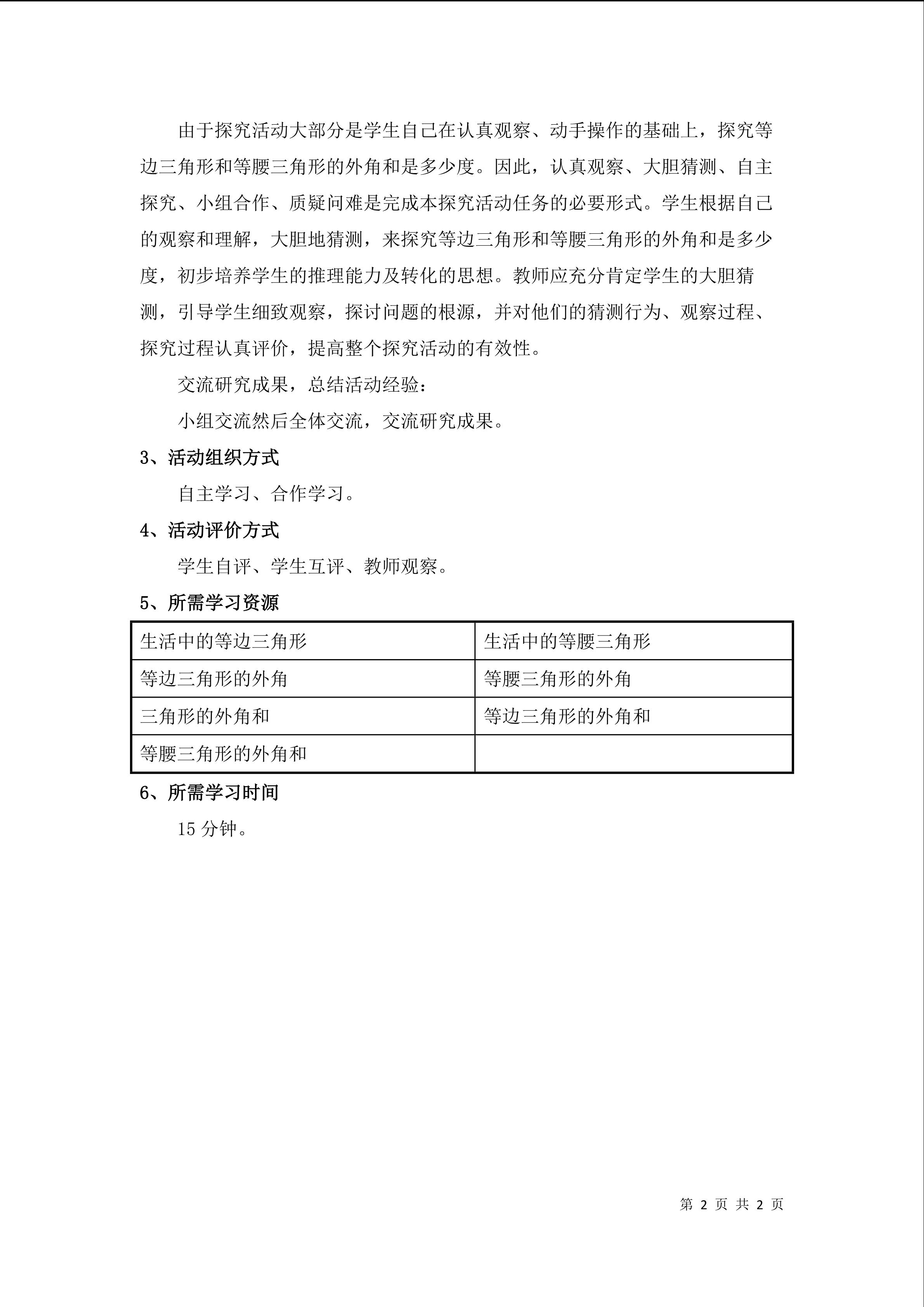 由于探究活动大部分是学生自己在认真观察、动手操作的基础上，探究等边三角形和等腰三角形的外角和是多少度。因此，认真观察、大胆猜测、自主探究、小组合作、质疑问难是完成本探究活动任务的必要形式。学生根据自己的观察和理解，大胆地猜测，来探究等边三角形和等腰三角形的外角和是多少度，初步培养学生的推理能力及转化的思想。教师应充分肯定学生的大胆猜测，引导学生细致观察，探讨问题的根源，并对他们的猜测行为、观察过程、探究过程认真评价，提高整个探究活动的有效性。

交流研究成果，总结活动经验：

小组交流然后全体交流，交流研究成果。

3、活动组织方式

自主学习、合作学习。

4、活动评价方式

学生自评、学生互评、教师观察。

5、所需学习资源

| 生活中的等边三角形 | 生活中的等腰三角形 |
|---|---|
| 等边三角形的外角 | 等腰三角形的外角 |
| 三角形的外角和 | 等边三角形的外角和 |
| 等腰三角形的外角和 | |

6、所需学习时间

15 分钟。

第 2 页 共 2 页